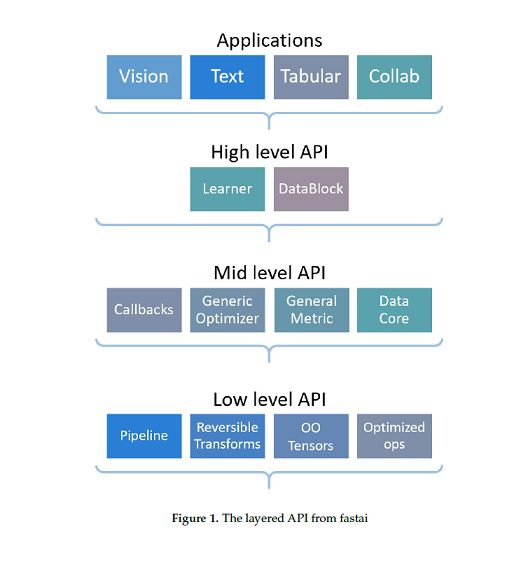 Applications

Vision

Text

Tabular

Collab

High level API

Learner

DataBlock

Mid level API

Callbacks

Generic Optimizer

General Metric

Data Core

Low level API

Pipeline

Reversible Transforms

OO Tensors

Optimized ops

Figure 1. The layered API from fastai